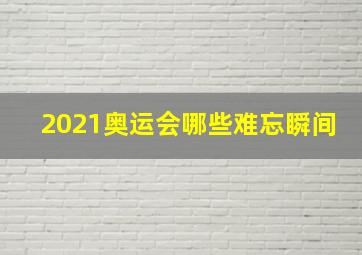 2021奥运会哪些难忘瞬间